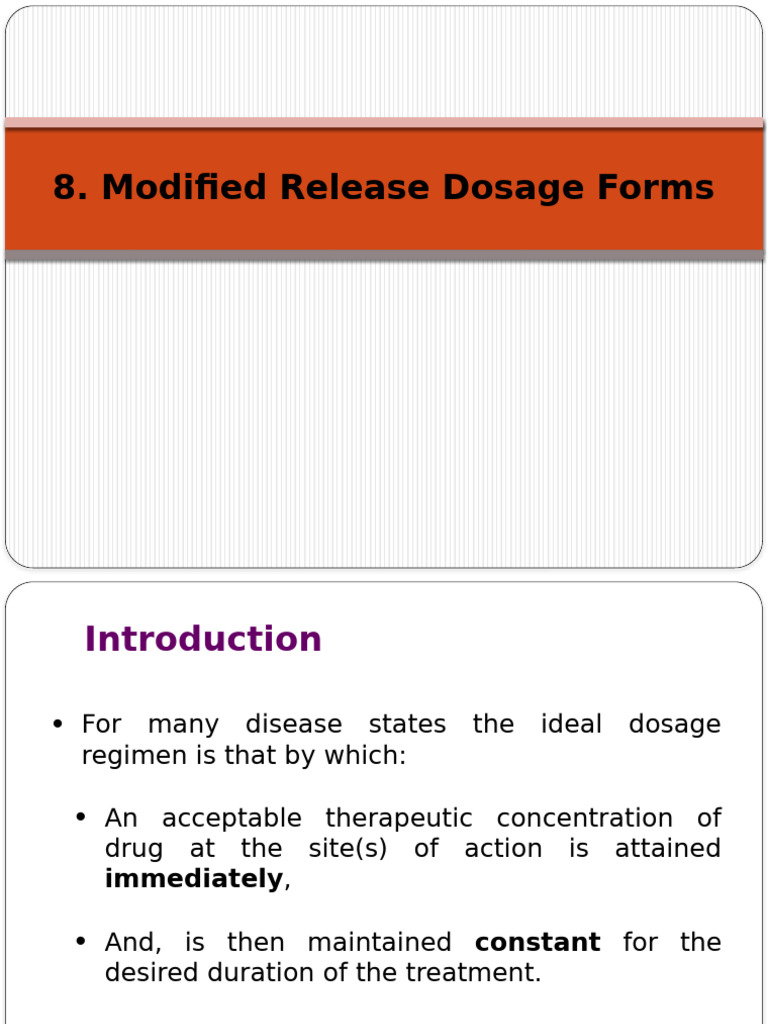 8. Modified Release Dosage Forms

Introduction

• For many disease states the ideal dosage regimen is that by which:

• An acceptable therapeutic concentration of drug at the site(s) of action is attained immediately,

• And, is then maintained constant for the desired duration of the treatment.